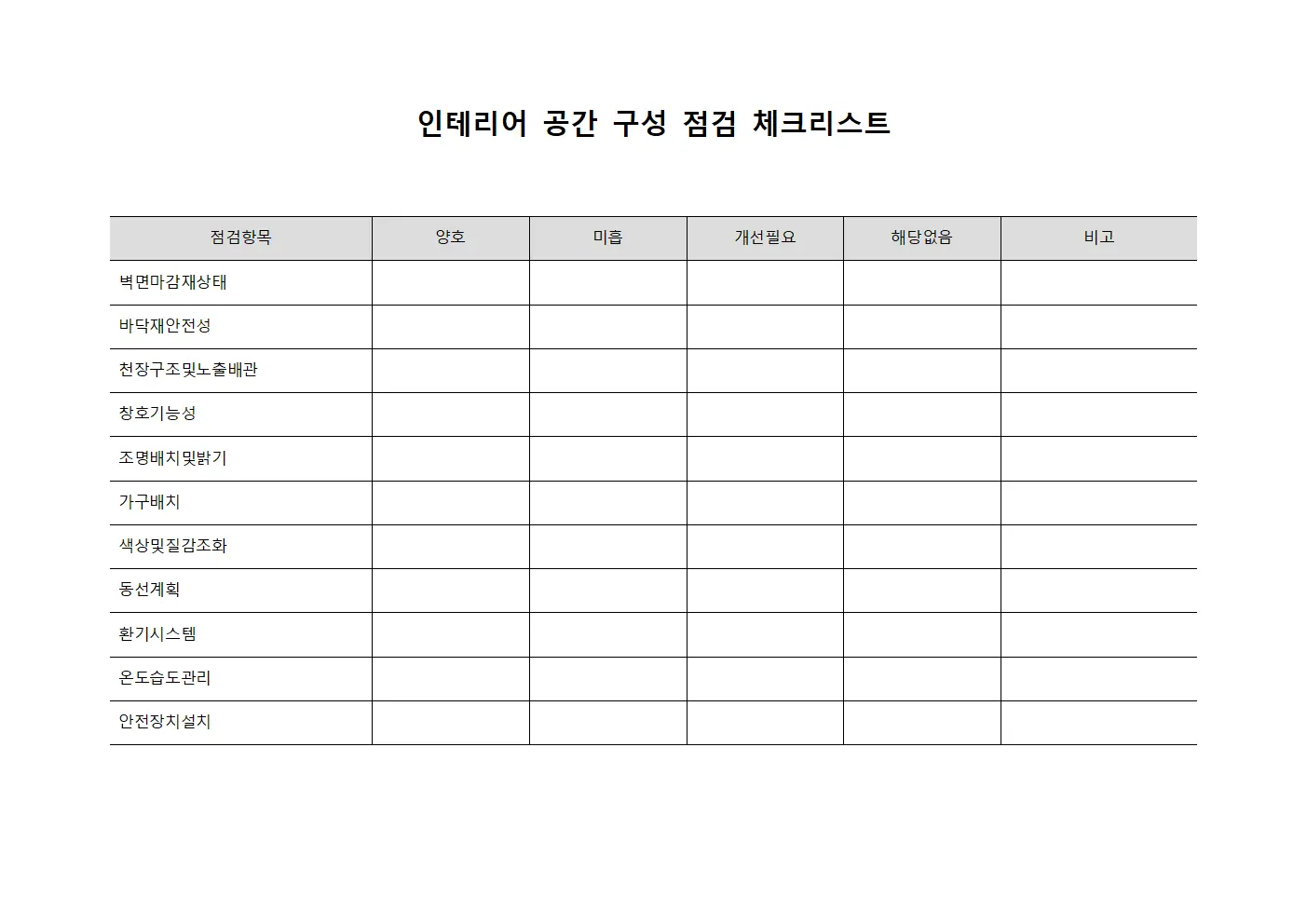 인테리어 공간 구성 점검 체크리스트

| 점검항목 | 양호 | 미흡 | 개선필요 | 해당없음 | 비고 |
|---|---|---|---|---|---|
| 벽면마감재상태 | | | | | |
| 바닥재안전성 | | | | | |
| 천장구조및노출배관 | | | | | |
| 창호기능성 | | | | | |
| 조명배치및밝기 | | | | | |
| 가구배치 | | | | | |
| 색상및질감조화 | | | | | |
| 동선계획 | | | | | |
| 환기시스템 | | | | | |
| 온도습도관리 | | | | | |
| 안전장치설치 | | | | | |